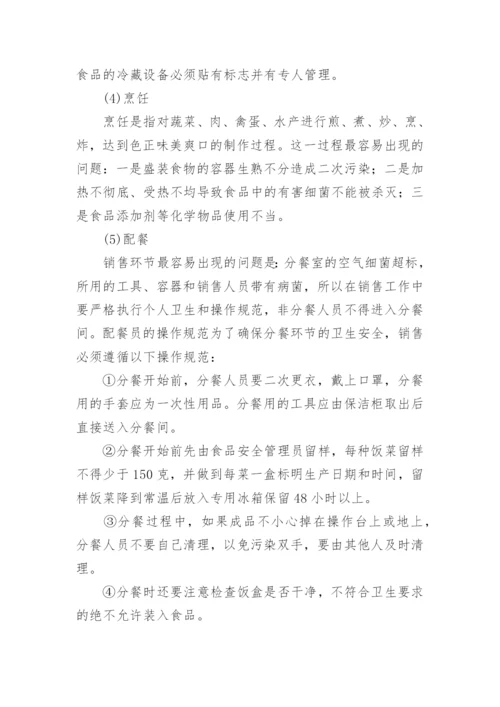 食品的冷藏设备必须贴有标志并有专人管理。

(4)烹饪

烹饪是指对蔬菜、肉、禽蛋、水产进行煎、煮、炒、烹、炸，达到色正味美爽口的制作过程。这一过程最容易出现的问题：一是盛装食物的容器生熟不分造成二次污染；二是加热不彻底、受热不均导致食品中的有害细菌不能被杀灭；三是食品添加剂等化学物品使用不当。

(5)配餐

销售环节最容易出现的问题是：分餐室的空气细菌超标，所用的工具、容器和销售人员带有病菌，所以在销售工作中要严格执行个人卫生和操作规范，非分餐人员不得进入分餐间。配餐员的操作规范为了确保分餐环节的卫生安全，销售必须遵循以下操作规范：

①分餐开始前，分餐人员要二次更衣，戴上口罩，分餐用的手套应为一次性用品。分餐用的工具应由保洁柜取出后直接送入分餐间。

②分餐开始前先由食品安全管理员留样，每种饭菜留样不得少于150克，并做到每菜一盒标明生产日期和时间，留样饭菜降到常温后放入专用冰箱保留48小时以上。

③分餐过程中，如果成品不小心掉在操作台上或地上，分餐人员不要自己清理，以免污染双手，要由其他人及时清理。

④分餐时还要注意检查饭盒是否干净，不符合卫生要求的绝不允许装入食品。